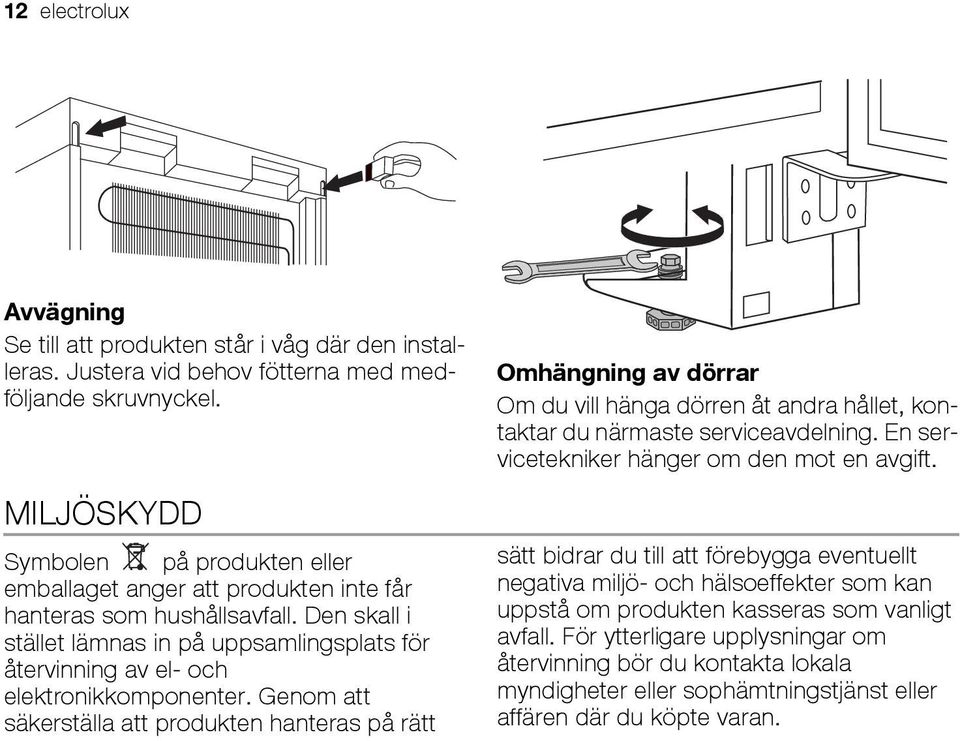 12 electrolux

Avvägning

Se till att produkten står i våg där den installeras. Justera vid behov fötterna med medföljande skruvnyckel.

Omhängning av dörrar

Om du vill hänga dörren åt andra hållet, kontaktar du närmaste serviceavdelning. En servicetekniker hänger om den mot en avgift.

MILJÖSKYDD

Symbolen på produkten eller emballaget anger att produkten inte får hanteras som hushållsavfall. Den skall i stället lämnas in på uppsamlingsplats för återvinning av el- och elektronikkomponenter. Genom att säkerställa att produkten hanteras på rätt sätt bidrar du till att förebygga eventuellt negativa miljö- och hälsoeffekter som kan uppstå om produkten kasseras som vanligt avfall. För ytterligare upplysningar om återvinning bör du kontakta lokala myndigheter eller sophämtningstjänst eller affären där du köpte varan.